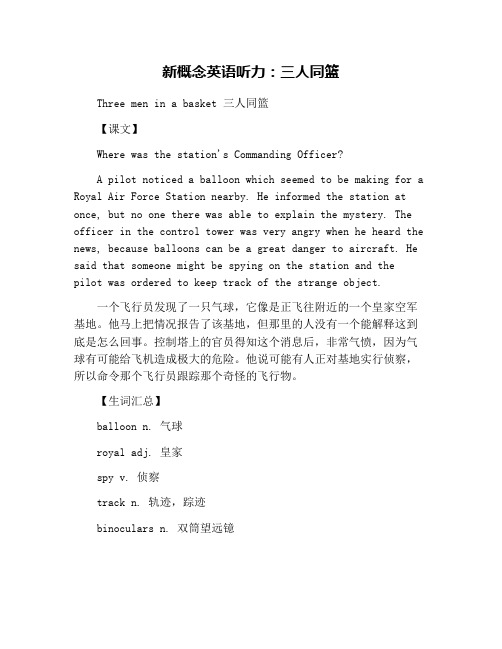 新概念英语听力：三人同篮

Three men in a basket 三人同篮

【课文】

Where was the station's Commanding Officer?

A pilot noticed a balloon which seemed to be making for a Royal Air Force Station nearby. He informed the station at once, but no one there was able to explain the mystery. The officer in the control tower was very angry when he heard the news, because balloons can be a great danger to aircraft. He said that someone might be spying on the station and the pilot was ordered to keep track of the strange object.

一个飞行员发现了一只气球，它像是正飞往附近的一个皇家空军基地。他马上把情况报告了该基地，但那里的人没有一个能解释这到底是怎么回事。控制塔上的官员得知这个消息后，非常气愤，因为气球有可能给飞机造成极大的危险。他说可能有人正对基地实行侦察，所以命令那个飞行员跟踪那个奇怪的飞行物。

【生词汇总】

balloon n. 气球

royal adj. 皇家

spy v. 侦察

track n. 轨迹，踪迹

binoculars n. 双筒望远镜